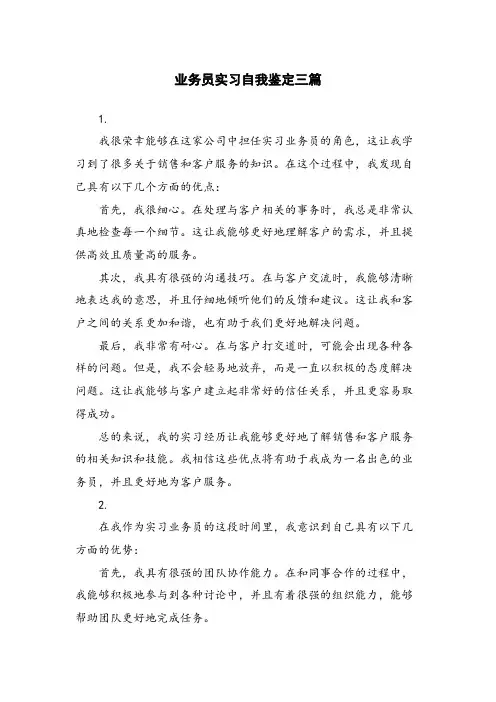 业务员实习自我鉴定三篇

1.

我很荣幸能够在这家公司中担任实习业务员的角色，这让我学习到了很多关于销售和客户服务的知识。在这个过程中，我发现自己具有以下几个方面的优点：

首先，我很细心。在处理与客户相关的事务时，我总是非常认真地检查每一个细节。这让我能够更好地理解客户的需求，并且提供高效且质量高的服务。

其次，我具有很强的沟通技巧。在与客户交流时，我能够清晰地表达我的意思，并且仔细地倾听他们的反馈和建议。这让我和客户之间的关系更加和谐，也有助于我们更好地解决问题。

最后，我非常有耐心。在与客户打交道时，可能会出现各种各样的问题。但是，我不会轻易地放弃，而是一直以积极的态度解决问题。这让我能够与客户建立起非常好的信任关系，并且更容易取得成功。

总的来说，我的实习经历让我能够更好地了解销售和客户服务的相关知识和技能。我相信这些优点将有助于我成为一名出色的业务员，并且更好地为客户服务。

2.

在我作为实习业务员的这段时间里，我意识到自己具有以下几方面的优势：

首先，我具有很强的团队协作能力。在和同事合作的过程中，我能够积极地参与到各种讨论中，并且有着很强的组织能力，能够帮助团队更好地完成任务。